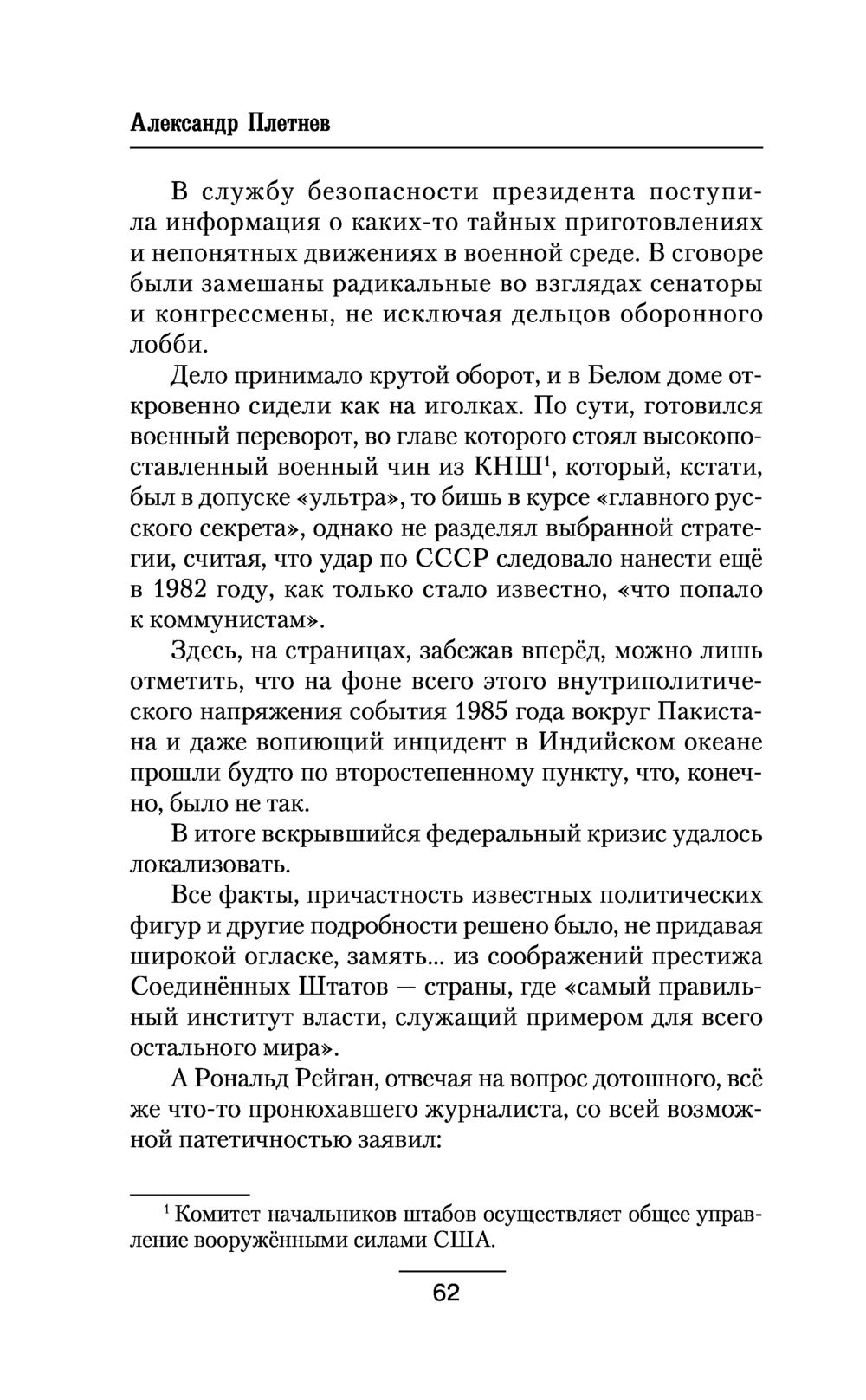 Александр Плетнев

В службу безопасности президента поступила информация о каких-то тайных приготовлениях и непонятных движениях в военной среде. В сговоре были замешаны радикальные во взглядах сенаторы и конгрессмены, не исключая дельцов оборонного лобби.

Дело принимало крутой оборот, и в Белом доме откровенно сидели как на иголках. По сути, готовился военный переворот, во главе которого стоял высокопоставленный военный чин из КНШ$^1$, который, кстати, был в допуске «ультра», то бишь в курсе «главного русского секрета», однако не разделял выбранной стратегии, считая, что удар по СССР следовало нанести ещё в 1982 году, как только стало известно, «что попало к коммунистам».

Здесь, на страницах, забежав вперёд, можно лишь отметить, что на фоне всего этого внутриполитического напряжения события 1985 года вокруг Пакистана и даже вопиющий инцидент в Индийском океане прошли будто по второстепенному пункту, что, конечно, было не так.

В итоге вскрывшийся федеральный кризис удалось локализовать.

Все факты, причастность известных политических фигур и другие подробности решено было, не придавая широкой огласке, замять... из соображений престижа Соединённых Штатов — страны, где «самый правильный институт власти, служащий примером для всего остального мира».

А Рональд Рейган, отвечая на вопрос дотошного, всё же что-то пронюхавшего журналиста, со всей возможной патетичностью заявил:

$^1$ Комитет начальников штабов осуществляет общее управление вооружёнными силами США.

62